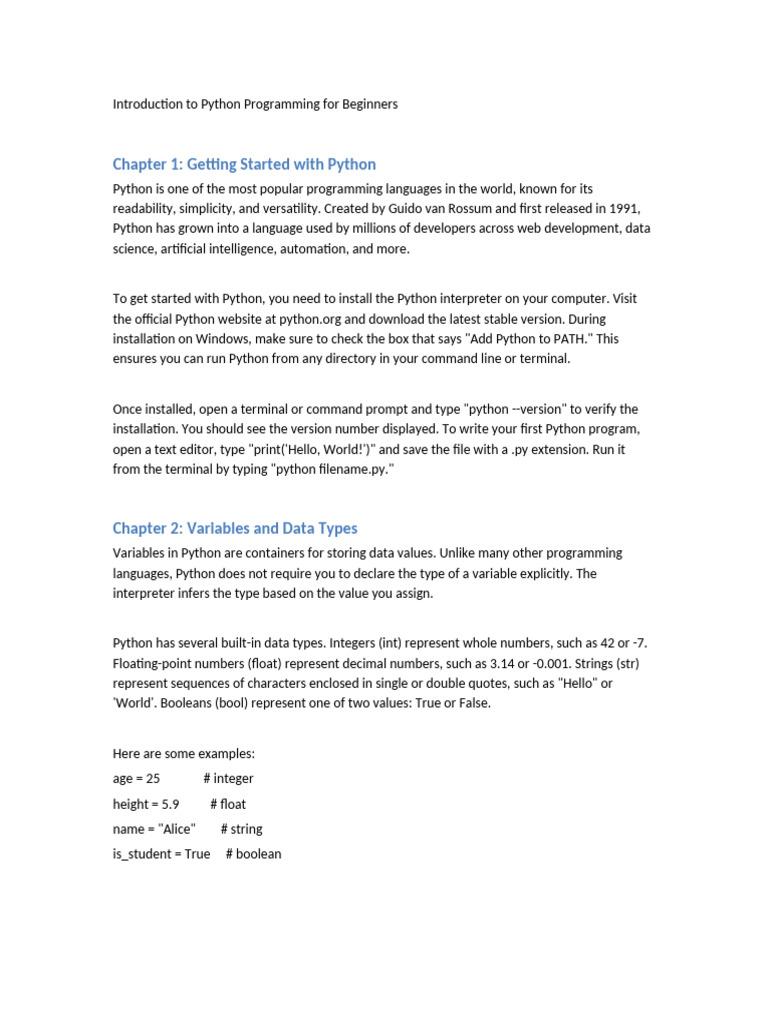 Introduction to Python Programming for Beginners

Chapter 1: Getting Started with Python

Python is one of the most popular programming languages in the world, known for its readability, simplicity, and versatility. Created by Guido van Rossum and first released in 1991, Python has grown into a language used by millions of developers across web development, data science, artificial intelligence, automation, and more.

To get started with Python, you need to install the Python interpreter on your computer. Visit the official Python website at python.org and download the latest stable version. During installation on Windows, make sure to check the box that says "Add Python to PATH." This ensures you can run Python from any directory in your command line or terminal.

Once installed, open a terminal or command prompt and type "python --version" to verify the installation. You should see the version number displayed. To write your first Python program, open a text editor, type "print('Hello, World!')" and save the file with a .py extension. Run it from the terminal by typing "python filename.py."

Chapter 2: Variables and Data Types

Variables in Python are containers for storing data values. Unlike many other programming languages, Python does not require you to declare the type of a variable explicitly. The interpreter infers the type based on the value you assign.

Python has several built-in data types. Integers (int) represent whole numbers, such as 42 or -7. Floating-point numbers (float) represent decimal numbers, such as 3.14 or -0.001. Strings (str) represent sequences of characters enclosed in single or double quotes, such as "Hello" or 'World'. Booleans (bool) represent one of two values: True or False.

Here are some examples:

age = 25 # integer

height = 5.9 # float

name = "Alice" # string

is_student = True # boolean